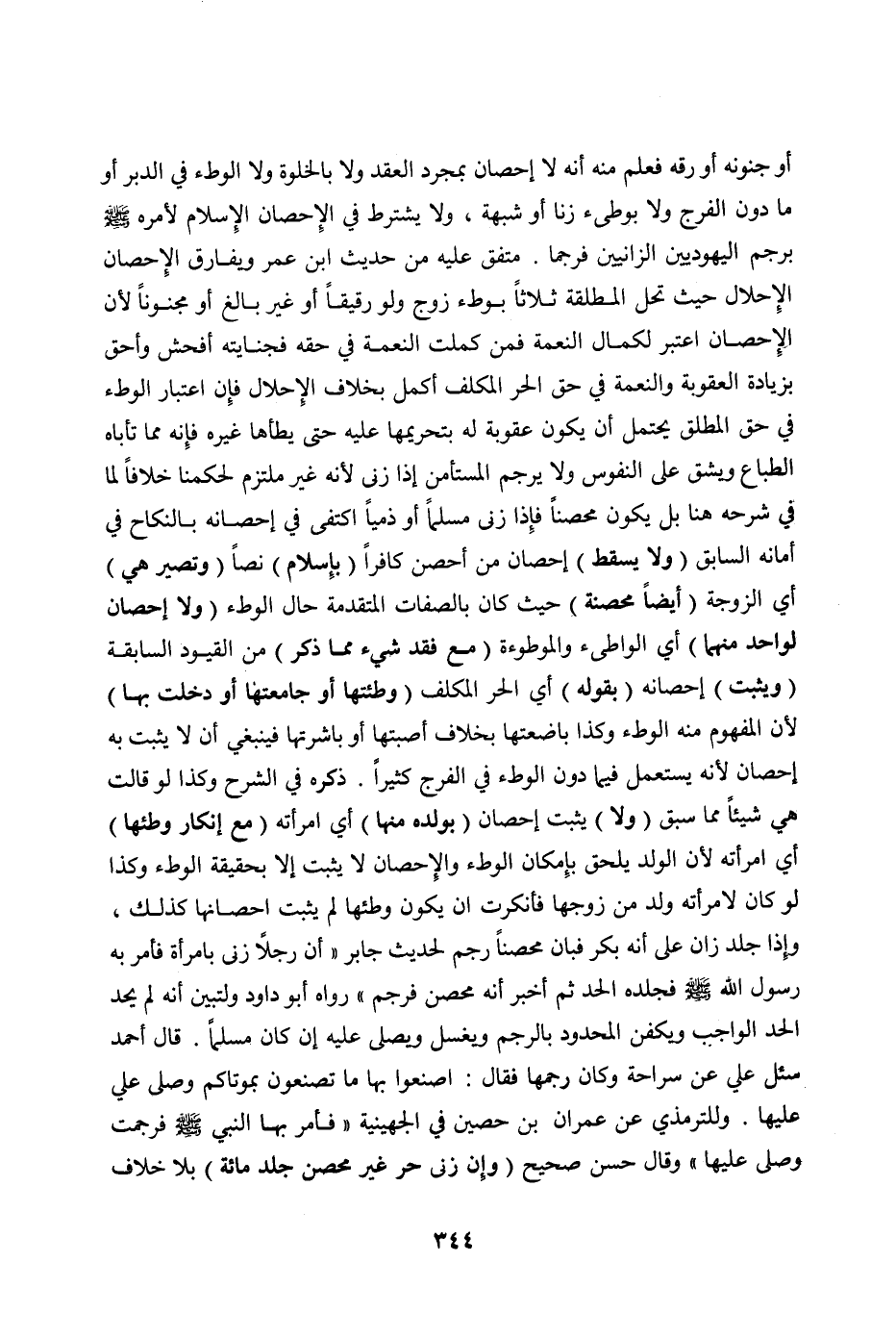 أو جنونه أو رقه فعلم منه أنه لا إحصان بمجرد العقد ولا بالخلوة ولا الوطء في الدبر أو ما دون الفرج ولا بوطىء زنا أو شبهة ، ولا يشترط في الإحصان الإسلام لأمره ﷺ برجم اليهوديين الزانيين فرجما . متفق عليه من حديث ابن عمر ويفارق الإحصان الإحلال حيث تحل المطلقة ثلاثاً بوطء زوج ولو رقيقاً أو غير بالغ أو مجنوناً لأن الإحصان اعتبر لكمال النعمة فمن كملت النعمة في حقه فجنايته أفحش وأحق بزيادة العقوبة والنعمة في حق الحر المكلف أكمل بخلاف الإحلال فإن اعتبار الوطء في حق المطلق يحتمل أن يكون عقوبة له بتحريمها عليه حتى يطأها غيره فإنه مما تأباه الطباع ويشق على النفوس ولا يرجم المستأمن إذا زنى لأنه غير ملتزم لحكمنا خلافاً لما في شرحه هنا بل يكون محصناً فإذا زنى مسلماً أو ذمياً اكتفى في إحصانه بالنكاح في أمانه السابق ( ولا يسقط ) إحصان من أحصن كافراً ( بإسلام ) نصاً ( وتصير هي ) أي الزوجة ( أيضاً محصنة ) حيث كان بالصفات المتقدمة حال الوطء ( ولا إحصان لواحد منهما ) أي الواطىء والموطوءة ( مع فقد شيء مما ذكر ) من القيود السابقة ( ويثبت ) إحصانه ( بقوله ) أي الحر المكلف ( وطئتها أو جامعتها أو دخلت بها ) لأن المفهوم منه الوطء وكذا باضعتها بخلاف أصبتها أو باشرتها فينبغي أن لا يثبت به إحصان لأنه يستعمل فيما دون الوطء في الفرج كثيراً . ذكره في الشرح وكذا لو قالت هي شيئاً مما سبق ( ولا ) يثبت إحصان ( بولده منها ) أي امرأته ( مع إنكار وطئها ) أي امرأته لأن الولد يلحق بإمكان الوطء والإحصان لا يثبت إلا بحقيقة الوطء وكذا لو كان لامرأته ولد من زوجها فأنكرت ان يكون وطئها لم يثبت احصانها كذلك ، وإذا جلد زان على أنه بكر فبان محصناً رجم لحديث جابر « أن رجلاً زنى بامرأة فأمر به رسول الله ﷺ فجلده الحد ثم أخبر أنه محصن فرجم » رواه أبو داود ولتبين أنه لم يجد الحد الواجب ويكفن المحدود بالرجم ويغسل ويصلى عليه إن كان مسلماً . قال أحمد سئل علي عن سراحة وكان رجمها فقال : اصنعوا بها ما تصنعون بموتاكم وصلى علي عليها . وللترمذي عن عمران بن حصين في الجهينية « فأمر بها النبي ﷺ فرجمت وصلى عليها » وقال حسن صحيح ( وإن زنى حر غير محصن جلد مائة ) بلا خلاف

٣٤٤